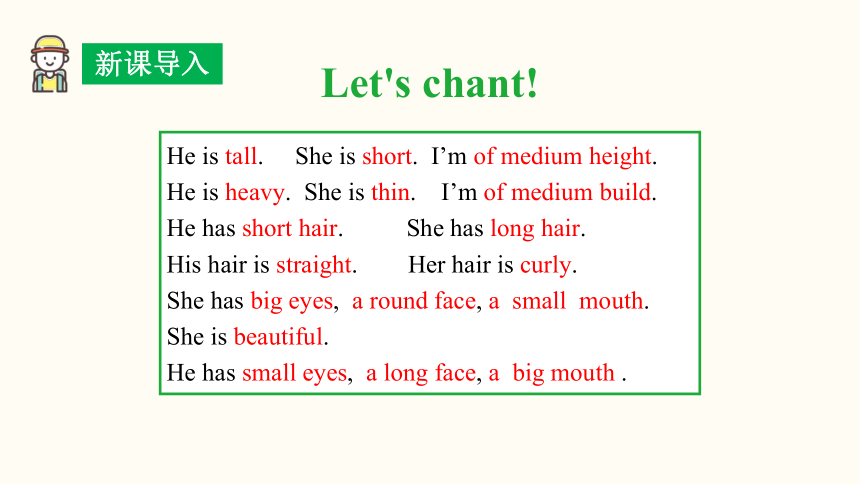 新课导入

Let's chant!

He is tall. She is short. I’m of medium height.
He is heavy. She is thin. I’m of medium build.
He has short hair. She has long hair.
His hair is straight. Her hair is curly.
She has big eyes, a round face, a small mouth.
She is beautiful.
He has small eyes, a long face, a big mouth .